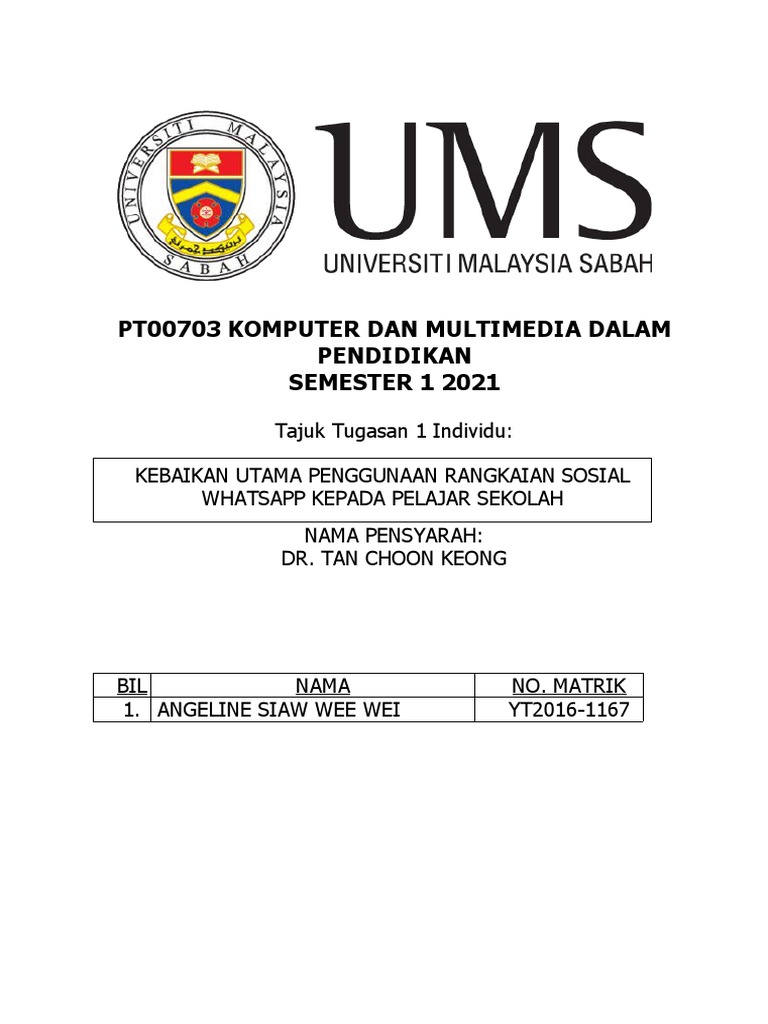 UNIVERSITI MALAYSIA SABAH

UMS
UNIVERSITI MALAYSIA SABAH

PT00703 KOMPUTER DAN MULTIMEDIA DALAM PENDIDIKAN
SEMESTER 1 2021

Tajuk Tugasan 1 Individu:

KEBAIKAN UTAMA PENGGUNAAN RANGKAIAN SOSIAL WHATSAPP KEPADA PELAJAR SEKOLAH

NAMA PENSYARAH:
DR. TAN CHOON KEONG

| BIL | NAMA | NO. MATRIK |
|---|---|---|
| 1. | ANGELINE SIAW WEE WEI | YT2016-1167 |